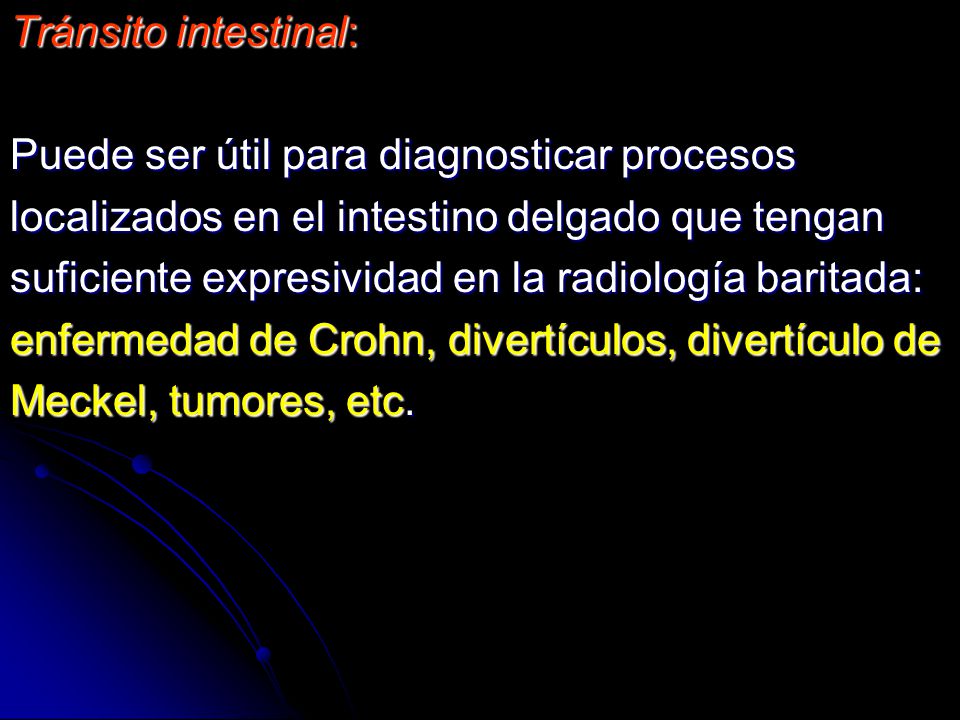 Tránsito intestinal:

Puede ser útil para diagnosticar procesos localizados en el intestino delgado que tengan suficiente expresividad en la radiología baritada: enfermedad de Crohn, divertículos, divertículo de Meckel, tumores, etc.